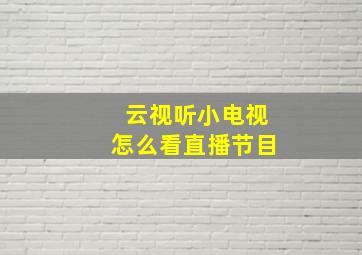 云视听小电视
怎么看直播节目